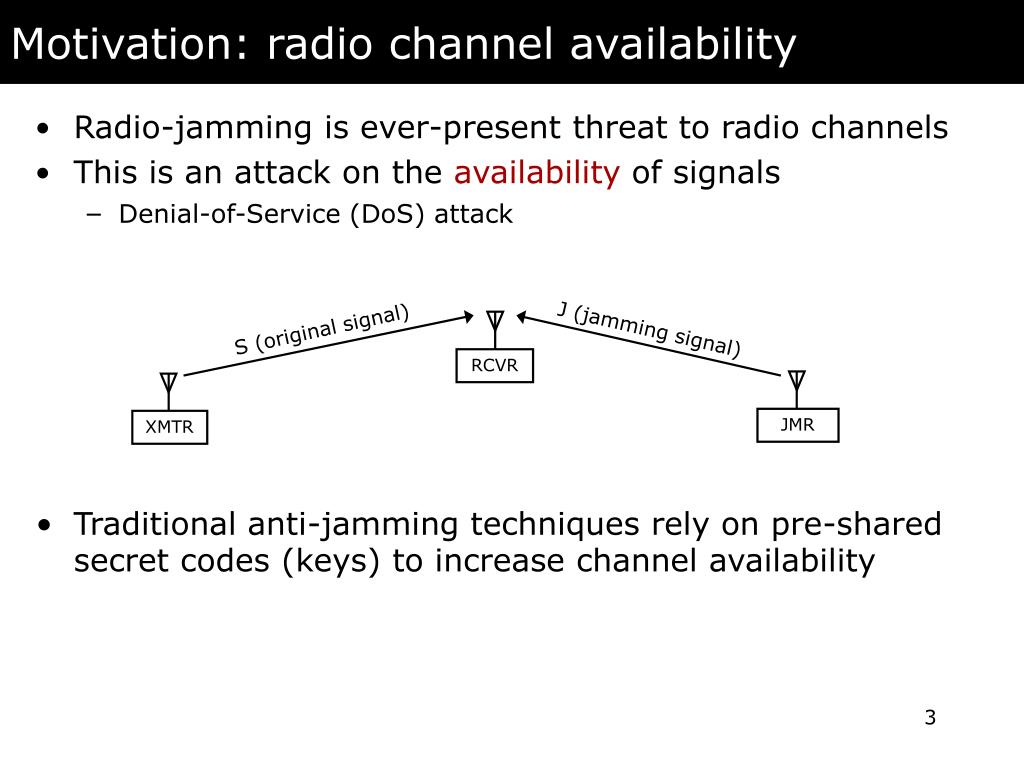 Motivation: radio channel availability

• Radio-jamming is ever-present threat to radio channels
• This is an attack on the availability of signals
– Denial-of-Service (DoS) attack

S (original signal)
J (jamming signal)
RCVR
XMTR
JMR

• Traditional anti-jamming techniques rely on pre-shared secret codes (keys) to increase channel availability

3